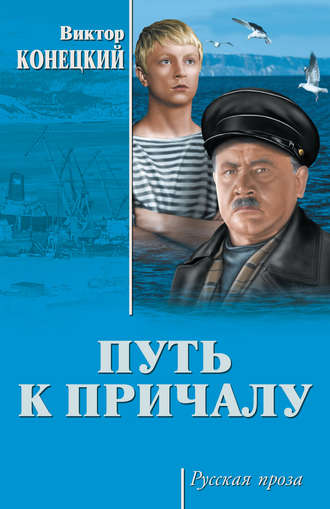 Виктор
КОНЕЦКИЙ

ПУТЬ
К ПРИЧАЛУ

Русская проза